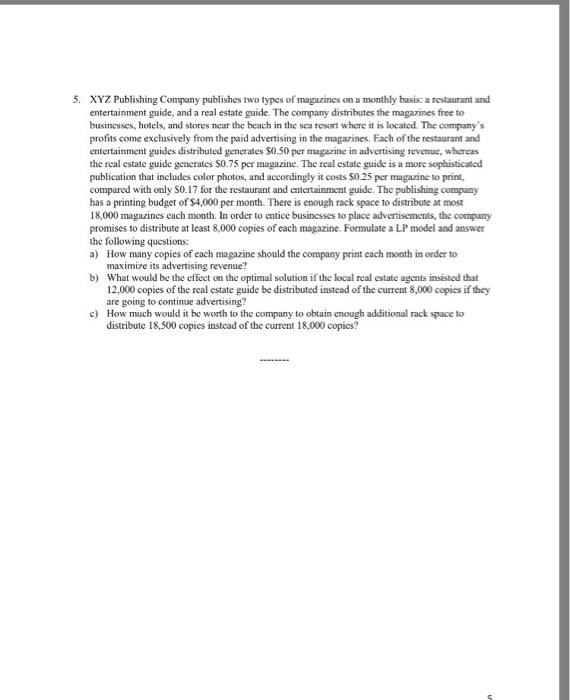 5. XYZ Publishing Company publishes two types of magazines on a monthly basis: a restaurant and entertainment guide, and a real estate guide. The company distributes the magazines free to businesses, hotels, and stores near the beach in the sea resort where it is located. The company's profits come exclusively from the paid advertising in the magazines. Each of the restaurant and entertainment guides distributed generates \$0.50 per magazine in advertising revenue, whereas the real estate guide generates \$0.75 per magazine. The real estate guide is a more sophisticated publication that includes color photos, and accordingly it costs \$0.25 per magazine to print, compared with only \$0.17 for the restaurant and entertainment guide. The publishing company has a printing budget of \$4,000 per month. There is enough rack space to distribute at most 18,000 magazines each month. In order to entice businesses to place advertisements, the company promises to distribute at least 8,000 copies of each magazine. Formulate a LP model and answer the following questions:

a) How many copies of each magazine should the company print each month in order to maximize its advertising revenue?

b) What would be the effect on the optimal solution if the local real estate agents insisted that 12,000 copies of the real estate guide be distributed instead of the current 8,000 copies if they are going to continue advertising?

c) How much would it be worth to the company to obtain enough additional rack space to distribute 18,500 copies instead of the current 18,000 copies?

--------

5